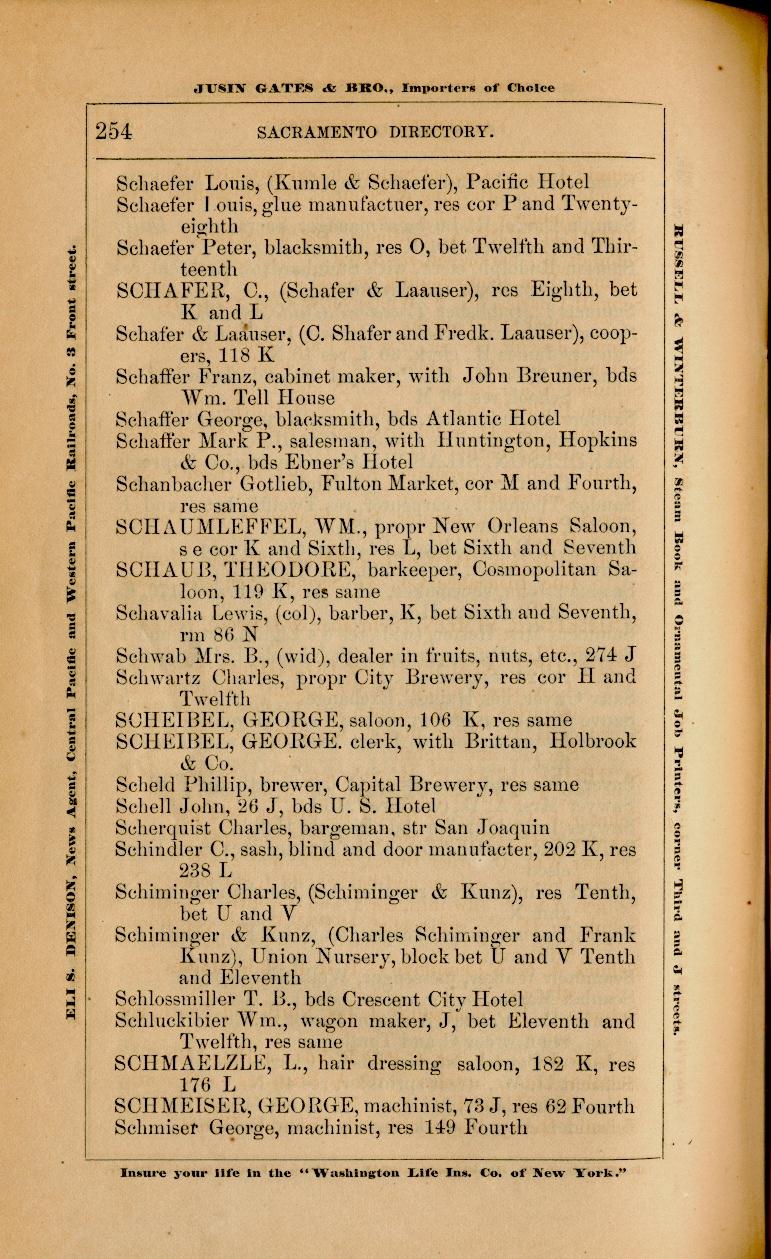 JUSIN GATES & BRO., Importers of Choice

254 SACRAMENTO DIRECTORY.

ELI S. DENISON, News Agent, Central Pacific and Western Pacific Railroads, No. 3 Front street.

Schaefer Louis, (Kumle & Schaefer), Pacific Hotel
Schaefer Louis, glue manufactuer, res cor P and Twenty-eighth
Schaefer Peter, blacksmith, res O, bet Twelfth and Thirteenth
SCHAFER, C., (Schafer & Laauser), res Eighth, bet K and L
Schafer & Laauser, (C. Shafer and Fredk. Laauser), coopers, 118 K
Schaffer Franz, cabinet maker, with John Breuner, bds Wm. Tell House
Schaffer George, blacksmith, bds Atlantic Hotel
Schaffer Mark P., salesman, with Huntington, Hopkins & Co., bds Ebner's Hotel
Schanbacher Gotlieb, Fulton Market, cor M and Fourth, res same
SCHAUMLEFFEL, WM., propr New Orleans Saloon, s e cor K and Sixth, res L, bet Sixth and Seventh
SCHAUB, THEODORE, barkeeper, Cosmopolitan Saloon, 119 K, res same
Schavalia Lewis, (col), barber, K, bet Sixth and Seventh, rm 86 N
Schwab Mrs. B., (wid), dealer in fruits, nuts, etc., 274 J
Schwartz Charles, propr City Brewery, res cor H and Twelfth
SCHEIBEL, GEORGE, saloon, 106 K, res same
SCHEIBEL, GEORGE. clerk, with Brittan, Holbrook & Co.
Scheld Phillip, brewer, Capital Brewery, res same
Schell John, 26 J, bds U. S. Hotel
Scherquist Charles, bargeman, str San Joaquin
Schindler C., sash, blind and door manufacter, 202 K, res 238 L
Schiminger Charles, (Schiminger & Kunz), res Tenth, bet U and V
Schiminger & Kunz, (Charles Schiminger and Frank Kunz), Union Nursery, block bet U and V Tenth and Eleventh
Schlossmiller T. B., bds Crescent City Hotel
Schluckibier Wm., wagon maker, J, bet Eleventh and Twelfth, res same
SCHMAELZLE, L., hair dressing saloon, 182 K, res 176 L
SCHMEISER, GEORGE, machinist, 73 J, res 62 Fourth
Schmiser George, machinist, res 149 Fourth

RUSSELL & WINTERBURN, Steam Book and Ornamental Job Printers, corner Third and J streets.

Insure your life in the "Washington Life Ins. Co. of New York."